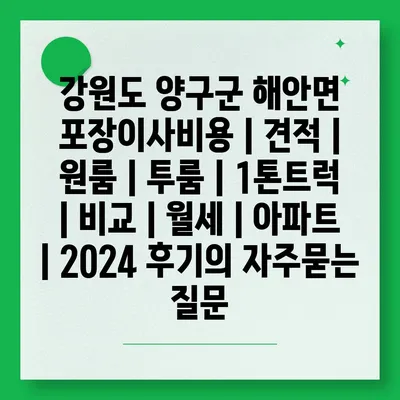 강원도 양구군 해안면 포장이사비용 | 견적 | 원룸 | 투룸 | 1톤트럭 | 비교 | 월세 | 아파트 | 2024 후기의 자주묻는 질문